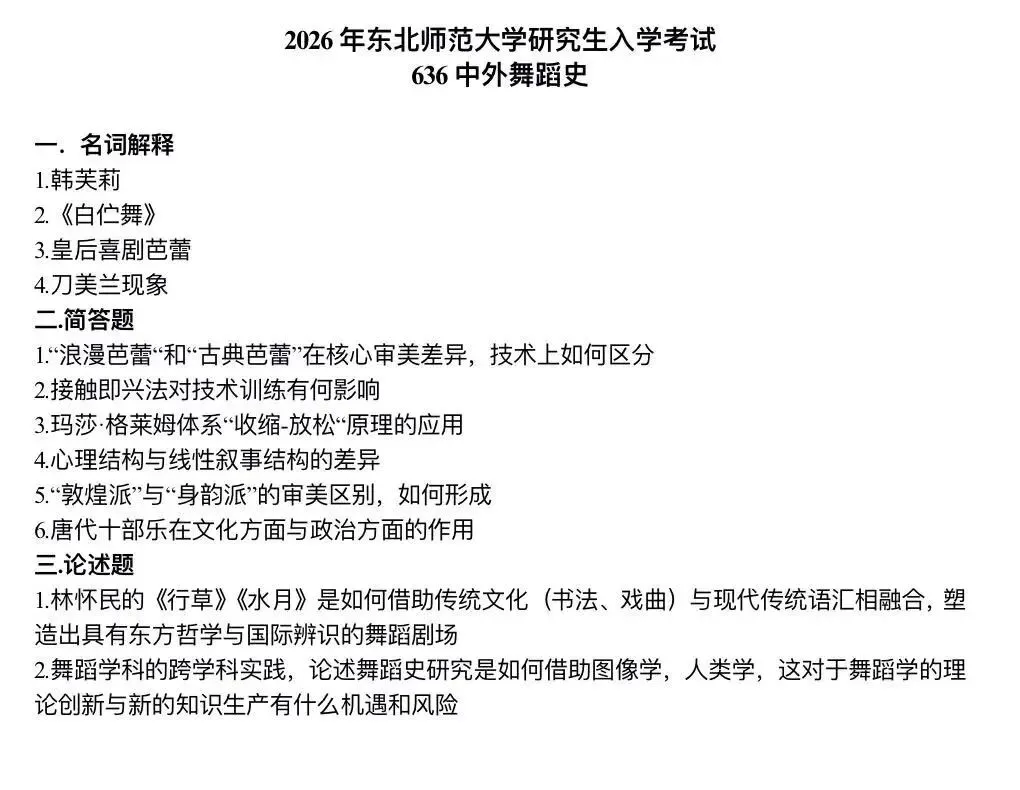 2026 年东北师范大学研究生入学考试
636 中外舞蹈史

一. 名词解释
1.韩芙莉
2.《白伫舞》
3.皇后喜剧芭蕾
4.刀美兰现象
二.简答题
1.“浪漫芭蕾“和“古典芭蕾”在核心审美差异，技术上如何区分
2.接触即兴法对技术训练有何影响
3.玛莎·格莱姆体系“收缩-放松“原理的应用
4.心理结构与线性叙事结构的差异
5.“敦煌派”与“身韵派”的审美区别，如何形成
6.唐代十部乐在文化方面与政治方面的作用
三.论述题
1.林怀民的《行草》《水月》是如何借助传统文化（书法、戏曲）与现代传统语汇相融合，塑造出具有东方哲学与国际辨识的舞蹈剧场
2.舞蹈学科的跨学科实践，论述舞蹈史研究是如何借助图像学，人类学，这对于舞蹈学的理论创新与新的知识生产有什么机遇和风险